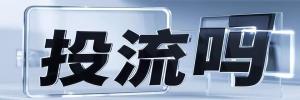 投流吗